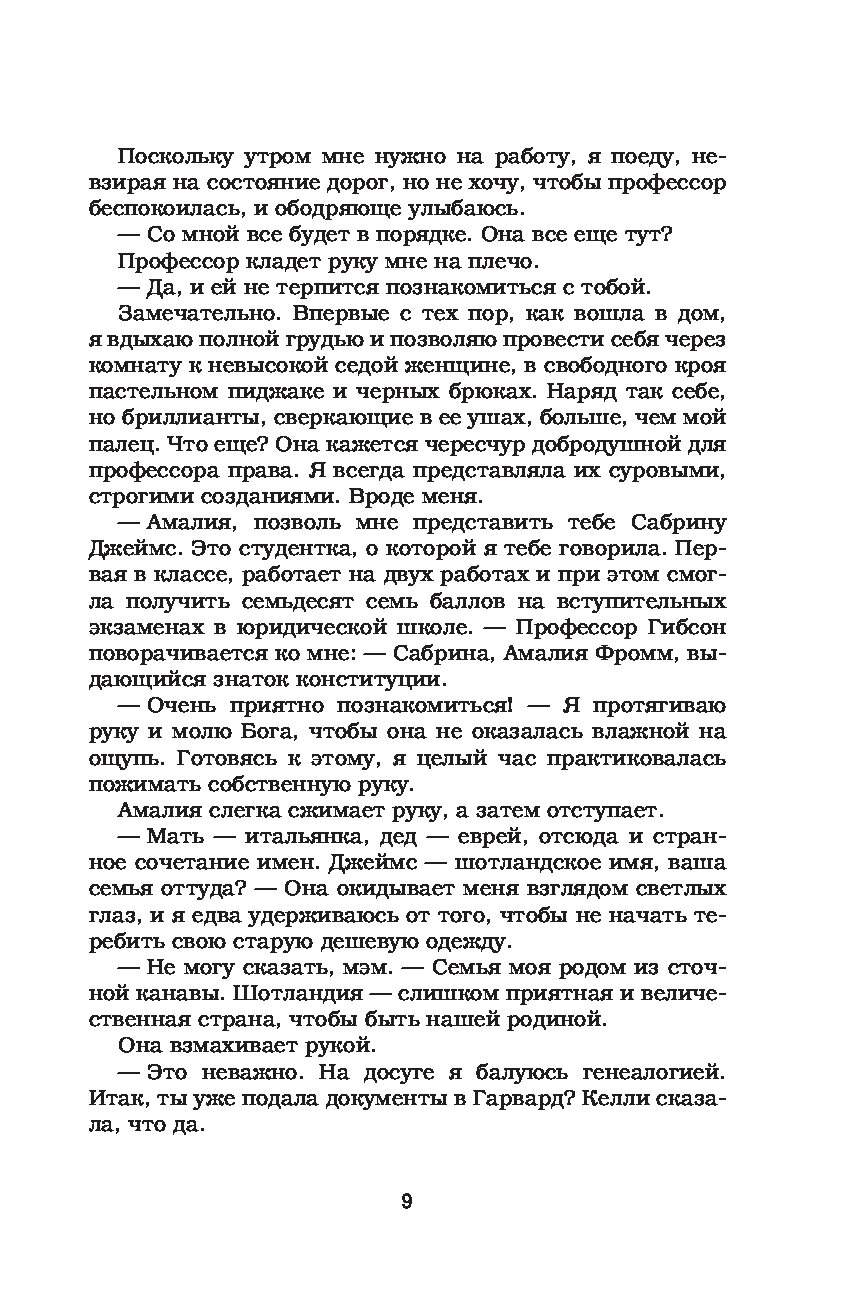 Поскольку утром мне нужно на работу, я поеду, невзирая на состояние дорог, но не хочу, чтобы профессор беспокоилась, и ободряюще улыбаюсь.

— Со мной все будет в порядке. Она все еще тут?

Профессор кладет руку мне на плечо.

— Да, и ей не терпится познакомиться с тобой.

Замечательно. Впервые с тех пор, как вошла в дом, я вдыхаю полной грудью и позволяю провести себя через комнату к невысокой седой женщине, в свободного кроя пастельном пиджаке и черных брюках. Наряд так себе, но бриллианты, сверкающие в ее ушах, больше, чем мой палец. Что еще? Она кажется чересчур добродушной для профессора права. Я всегда представляла их суровыми, строгими созданиями. Вроде меня.

— Амалия, позволь мне представить тебе Сабрину Джеймс. Это студентка, о которой я тебе говорила. Первая в классе, работает на двух работах и при этом смогла получить семьдесят семь баллов на вступительных экзаменах в юридической школе. — Профессор Гибсон поворачивается ко мне: — Сабрина, Амалия Фромм, выдающийся знаток конституции.

— Очень приятно познакомиться! — Я протягиваю руку и молю Бога, чтобы она не оказалась влажной на ощупь. Готовясь к этому, я целый час практиковалась пожимать собственную руку.

Амалия слегка сжимает руку, а затем отступает.

— Мать — итальянка, дед — еврей, отсюда и странное сочетание имен. Джеймс — шотландское имя, ваша семья оттуда? — Она окидывает меня взглядом светлых глаз, и я едва удерживаюсь от того, чтобы не начать теребить свою старую дешевую одежду.

— Не могу сказать, мэм. — Семья моя родом из сточной канавы. Шотландия — слишком приятная и величественная страна, чтобы быть нашей родиной.

Она взмахивает рукой.

— Это неважно. На досуге я балуюсь генеалогией. Итак, ты уже подала документы в Гарвард? Келли сказала, что да.

9